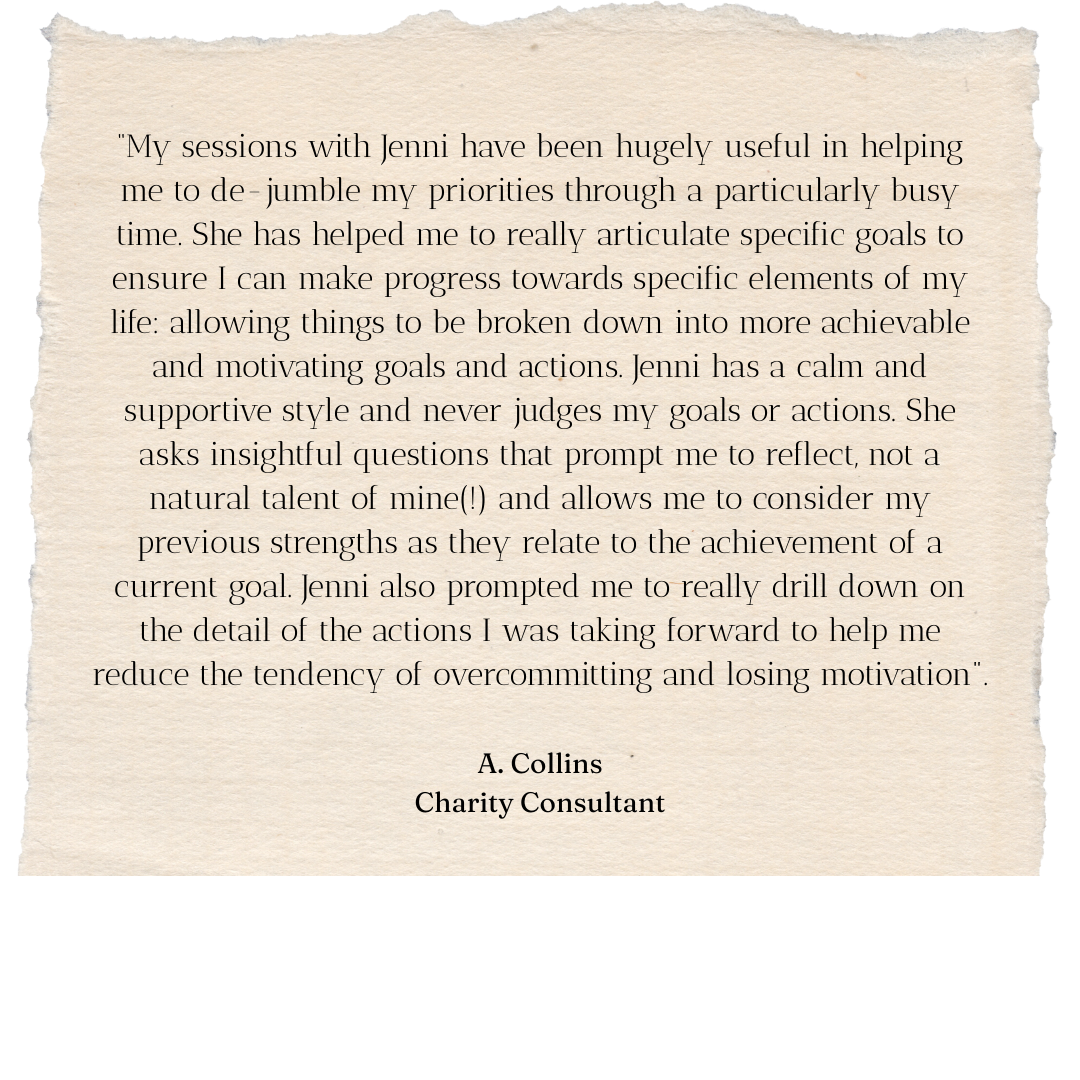 "My sessions with Jenni have been hugely useful in helping me to de-jumble my priorities through a particularly busy time. She has helped me to really articulate specific goals to ensure I can make progress towards specific elements of my life: allowing things to be broken down into more achievable and motivating goals and actions. Jenni has a calm and supportive style and never judges my goals or actions. She asks insightful questions that prompt me to reflect, not a natural talent of mine(!) and allows me to consider my previous strengths as they relate to the achievement of a current goal. Jenni also prompted me to really drill down on the detail of the actions I was taking forward to help me reduce the tendency of overcommitting and losing motivation".

A. Collins
Charity Consultant